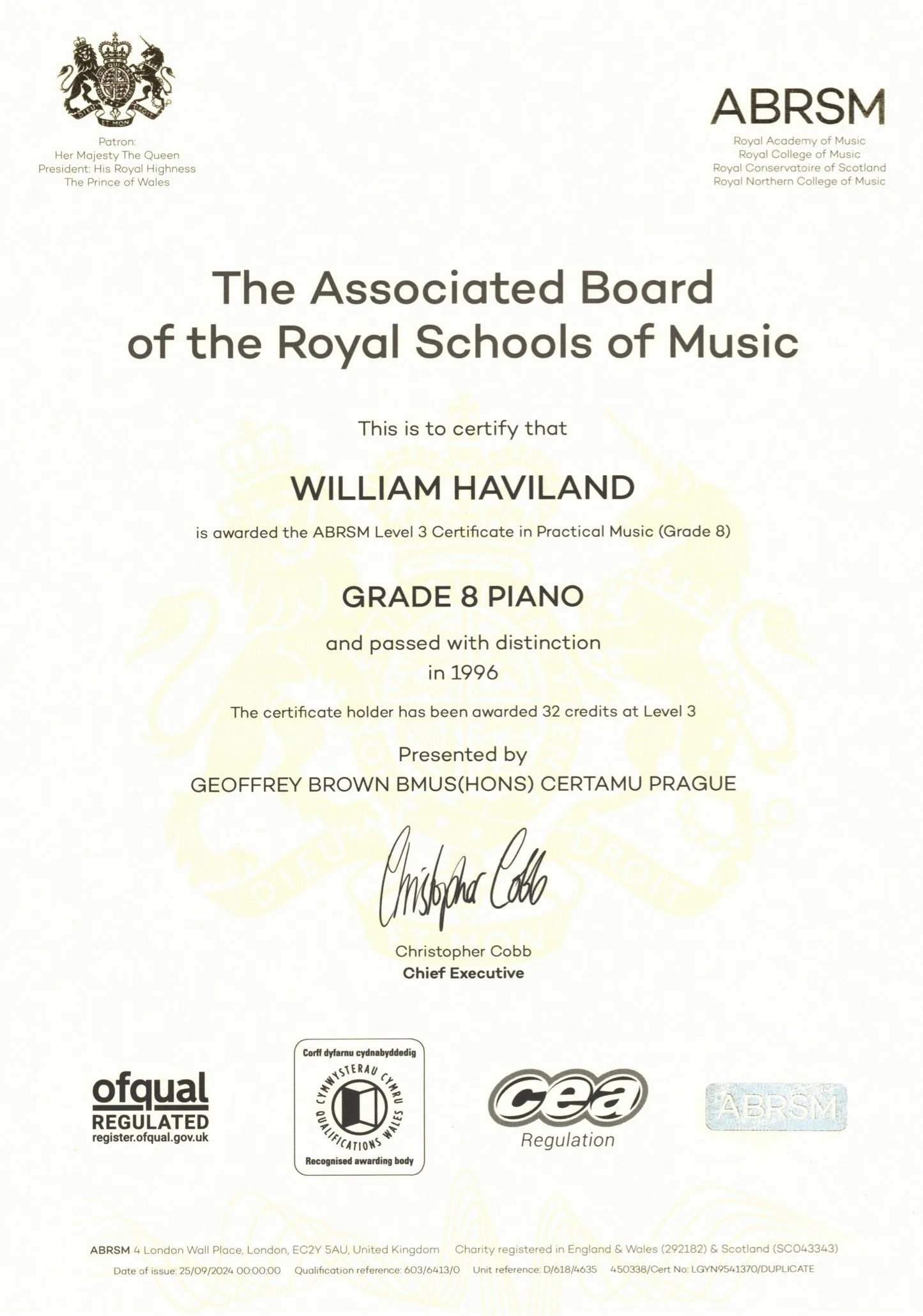 Patron:
Her Majesty The Queen
President: His Royal Highness
The Prince of Wales

ABRSM
Royal Academy of Music
Royal College of Music
Royal Conservatoire of Scotland
Royal Northern College of Music

The Associated Board of the Royal Schools of Music

This is to certify that

WILLIAM HAVILAND

is awarded the ABRSM Level 3 Certificate in Practical Music (Grade 8)

GRADE 8 PIANO

and passed with distinction
in 1996

The certificate holder has been awarded 32 credits at Level 3

Presented by
GEOFFREY BROWN BMUS(HONS) CERTAMU PRAGUE

Christopher Cobb

Christopher Cobb
Chief Executive

ofqual
REGULATED
register.ofqual.gov.uk

Corff dyfarnu cydnabyddedig
CYMWYSTERAU CYMRU
QUALIFICATIONS WALES
Recognised awarding body

cea
Regulation

ABRSM

ABRSM 4 London Wall Place, London, EC2Y 5AU, United Kingdom Charity registered in England & Wales (292182) & Scotland (SC043343)
Date of issue: 25/09/2024 00:00:00 Qualification reference: 603/6413/0 Unit reference: D/618/4635 450338/Cert No: LGYN9541370/DUPLICATE